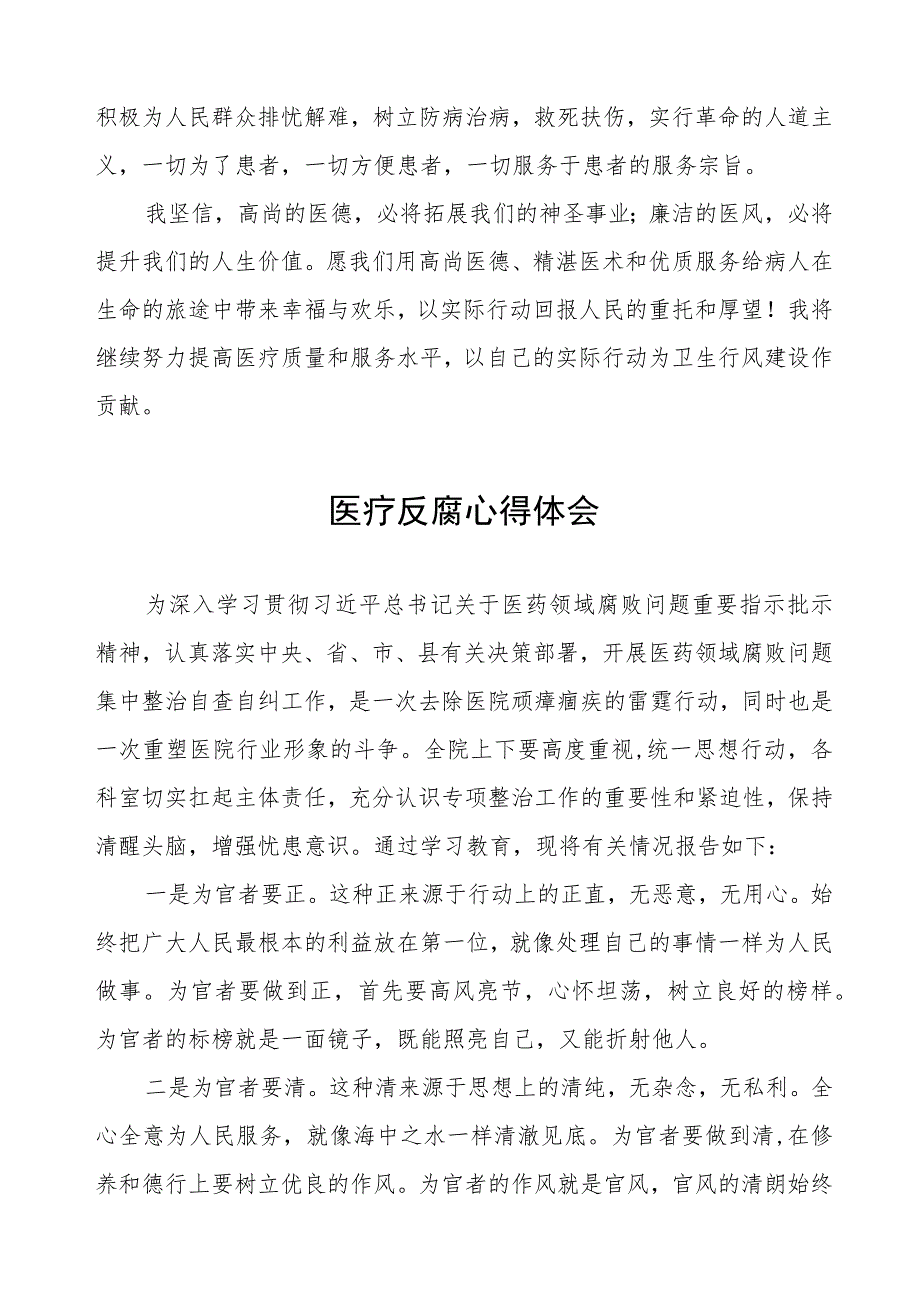 积极为人民群众排忧解难，树立防病治病，救死扶伤，实行革命的人道主义，一切为了患者，一切方便患者，一切服务于患者的服务宗旨。

我坚信，高尚的医德，必将拓展我们的神圣事业；廉洁的医风，必将提升我们的人生价值。愿我们用高尚医德、精湛医术和优质服务给病人在生命的旅途中带来幸福与欢乐，以实际行动回报人民的重托和厚望！我将继续努力提高医疗质量和服务水平，以自己的实际行动为卫生行风建设作贡献。

医疗反腐心得体会

为深入学习贯彻习近平总书记关于医药领域腐败问题重要指示批示精神，认真落实中央、省、市、县有关决策部署，开展医药领域腐败问题集中整治自查自纠工作，是一次去除医院顽瘴痼疾的雷霆行动，同时也是一次重塑医院行业形象的斗争。全院上下要高度重视,统一思想行动，各科室切实扛起主体责任，充分认识专项整治工作的重要性和紧迫性，保持清醒头脑，增强忧患意识。通过学习教育，现将有关情况报告如下：

一是为官者要正。这种正来源于行动上的正直，无恶意，无用心。始终把广大人民最根本的利益放在第一位，就像处理自己的事情一样为人民做事。为官者要做到正，首先要高风亮节，心怀坦荡，树立良好的榜样。为官者的标榜就是一面镜子，既能照亮自己，又能折射他人。

二是为官者要清。这种清来源于思想上的清纯，无杂念，无私利。全心全意为人民服务，就像海中之水一样清澈见底。为官者要做到清,在修养和德行上要树立优良的作风。为官者的作风就是官风，官风的清朗始终